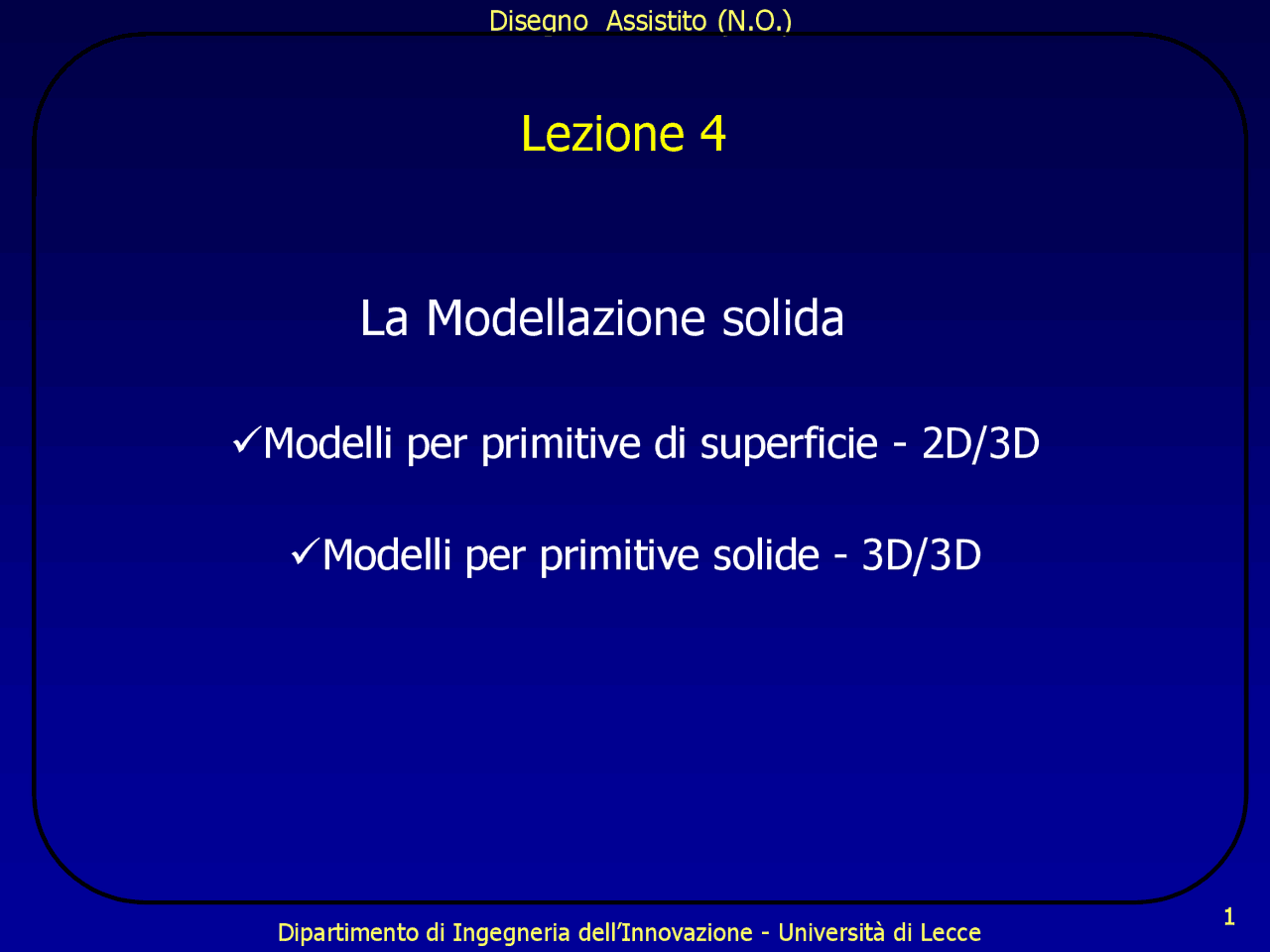 Disegno Assistito (N.O.)

Lezione 4

La Modellazione solida

✓Modelli per primitive di superficie - 2D/3D

✓Modelli per primitive solide - 3D/3D

Dipartimento di Ingegneria dell'Innovazione - Università di Lecce

1